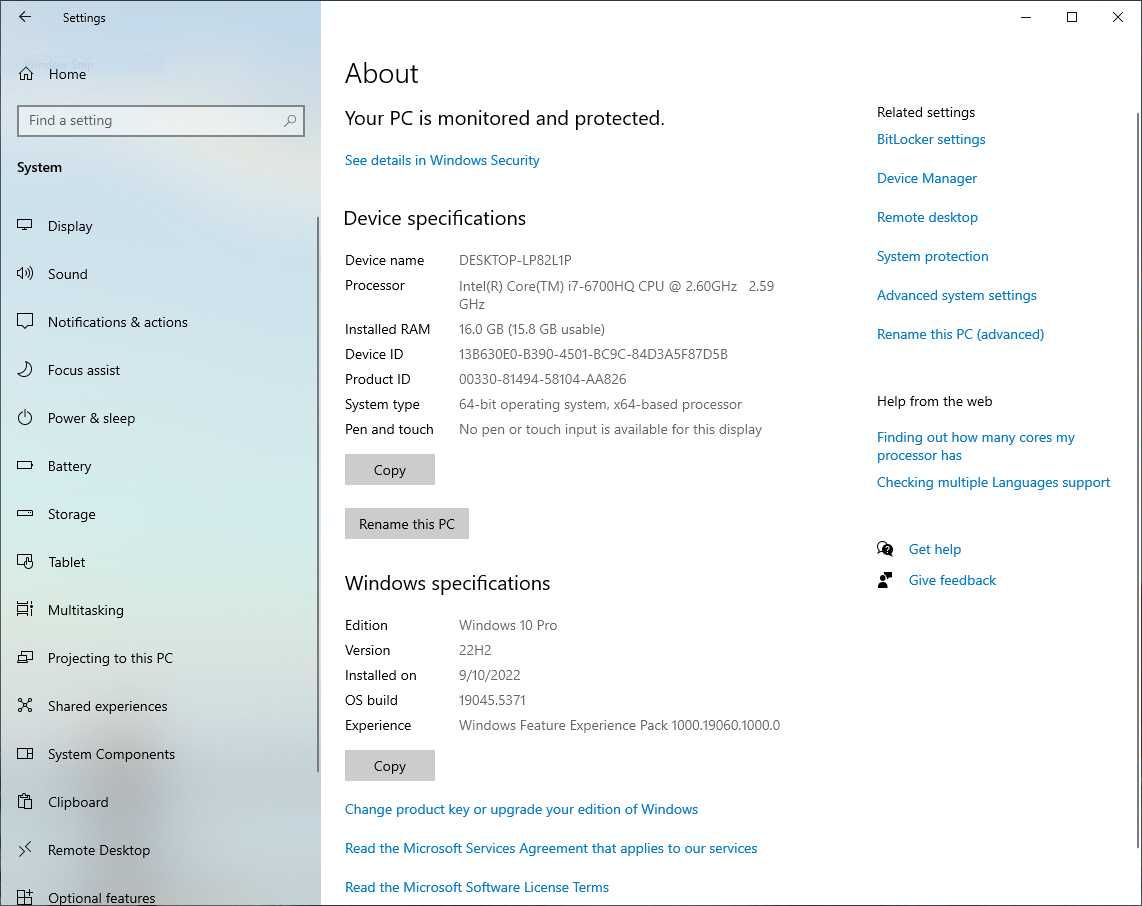 Settings

Home

Find a setting

System

Display

Sound

Notifications & actions

Focus assist

Power & sleep

Battery

Storage

Tablet

Multitasking

Projecting to this PC

Shared experiences

System Components

Clipboard

Remote Desktop

Optional features

About

Your PC is monitored and protected.

See details in Windows Security

Device specifications

| Device name | DESKTOP-LP82L1P |
|---|---|
| Processor | Intel(R) Core(TM) i7-6700HQ CPU @ 2.60GHz 2.59 GHz |
| Installed RAM | 16.0 GB (15.8 GB usable) |
| Device ID | 13B630E0-B390-4501-BC9C-84D3A5F87D5B |
| Product ID | 00330-81494-58104-AA826 |
| System type | 64-bit operating system, x64-based processor |
| Pen and touch | No pen or touch input is available for this display |

Copy

Rename this PC

Windows specifications

| Edition | Windows 10 Pro |
|---|---|
| Version | 22H2 |
| Installed on | 9/10/2022 |
| OS build | 19045.5371 |
| Experience | Windows Feature Experience Pack 1000.19060.1000.0 |

Copy

Change product key or upgrade your edition of Windows

Read the Microsoft Services Agreement that applies to our services

Read the Microsoft Software License Terms

Related settings

BitLocker settings

Device Manager

Remote desktop

System protection

Advanced system settings

Rename this PC (advanced)

Help from the web

Finding out how many cores my processor has

Checking multiple Languages support

Get help

Give feedback